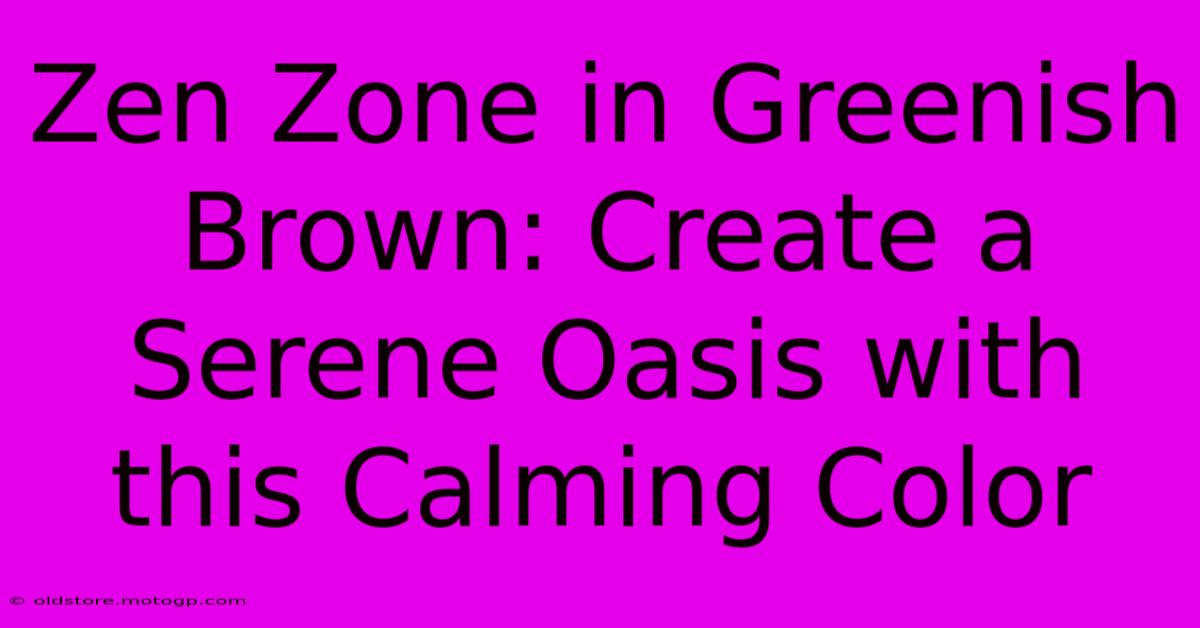 Zen Zone in Greenish Brown: Create a Serene Oasis with this Calming Color

© oldstore.motogp.com